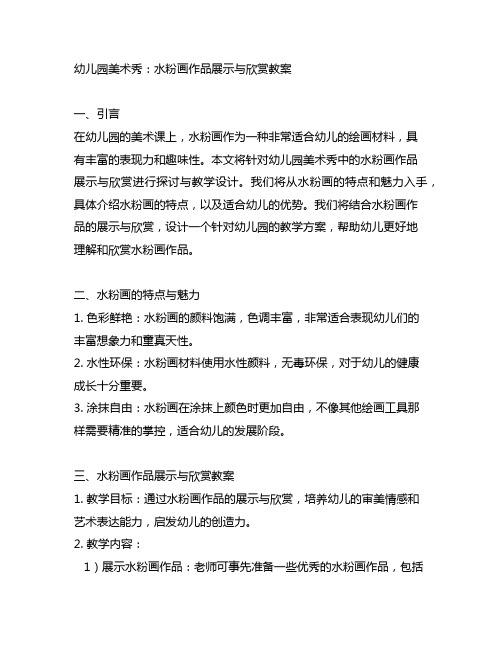 幼儿园美术秀：水粉画作品展示与欣赏教案

一、引言
在幼儿园的美术课上，水粉画作为一种非常适合幼儿的绘画材料，具有丰富的表现力和趣味性。本文将针对幼儿园美术秀中的水粉画作品展示与欣赏进行探讨与教学设计。我们将从水粉画的特点和魅力入手，具体介绍水粉画的特点，以及适合幼儿的优势。我们将结合水粉画作品的展示与欣赏，设计一个针对幼儿园的教学方案，帮助幼儿更好地理解和欣赏水粉画作品。

二、水粉画的特点与魅力
1. 色彩鲜艳：水粉画的颜料饱满，色调丰富，非常适合表现幼儿们的丰富想象力和童真天性。
2. 水性环保：水粉画材料使用水性颜料，无毒环保，对于幼儿的健康成长十分重要。
3. 涂抹自由：水粉画在涂抹上颜色时更加自由，不像其他绘画工具那样需要精准的掌控，适合幼儿的发展阶段。

三、水粉画作品展示与欣赏教案
1. 教学目标：通过水粉画作品的展示与欣赏，培养幼儿的审美情感和艺术表达能力，启发幼儿的创造力。
2. 教学内容：
1）展示水粉画作品：老师可事先准备一些优秀的水粉画作品，包括